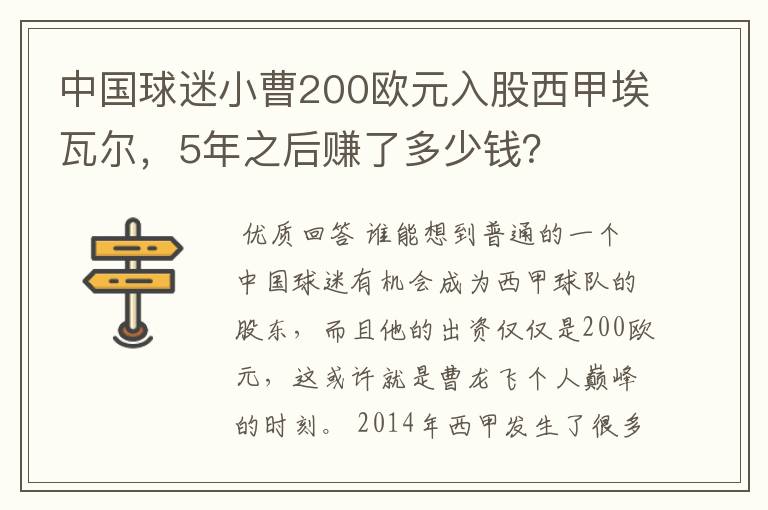 中国球迷小曹200欧元入股西甲埃瓦尔，5年之后赚了多少钱?

优质回答 谁能想到普通的一个中国球迷有机会成为西甲球队的股东，而且他的出资仅仅是200欧元，这或许就是曹龙飞个人巅峰的时刻。2014年西甲发生了很多